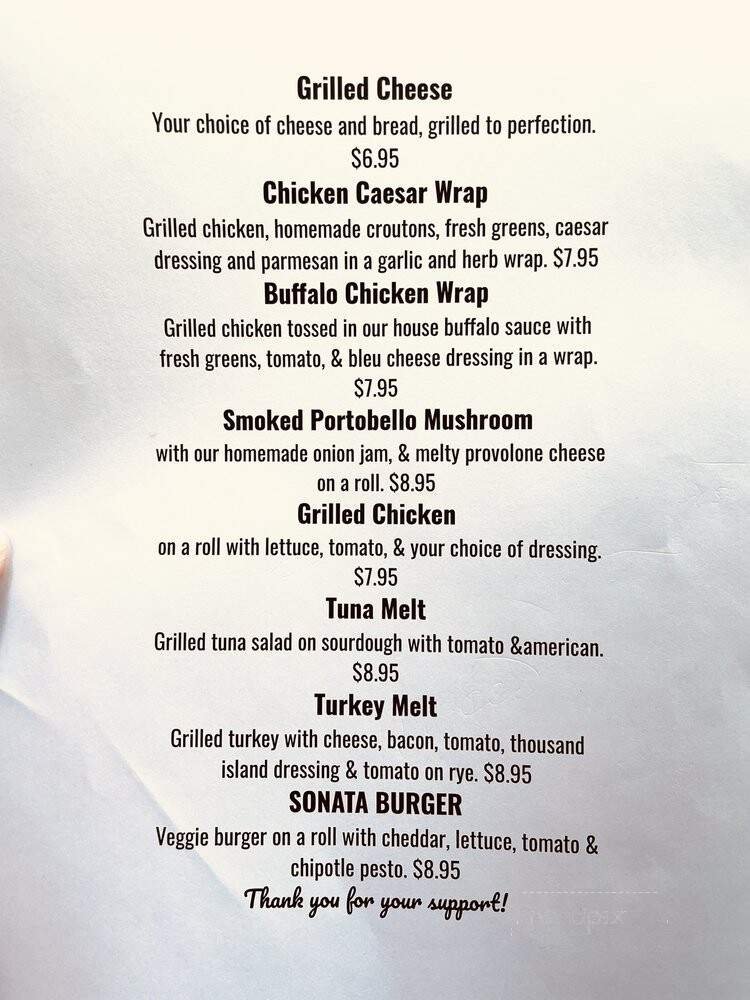 Grilled Cheese
Your choice of cheese and bread, grilled to perfection.
$6.95

Chicken Caesar Wrap
Grilled chicken, homemade croutons, fresh greens, caesar dressing and parmesan in a garlic and herb wrap. $7.95

Buffalo Chicken Wrap
Grilled chicken tossed in our house buffalo sauce with fresh greens, tomato, & bleu cheese dressing in a wrap.
$7.95

Smoked Portobello Mushroom
with our homemade onion jam, & melty provolone cheese on a roll. $8.95

Grilled Chicken
on a roll with lettuce, tomato, & your choice of dressing.
$7.95

Tuna Melt
Grilled tuna salad on sourdough with tomato &american.
$8.95

Turkey Melt
Grilled turkey with cheese, bacon, tomato, thousand island dressing & tomato on rye. $8.95

SONATA BURGER
Veggie burger on a roll with cheddar, lettuce, tomato & chipotle pesto. $8.95

Thank you for your support!